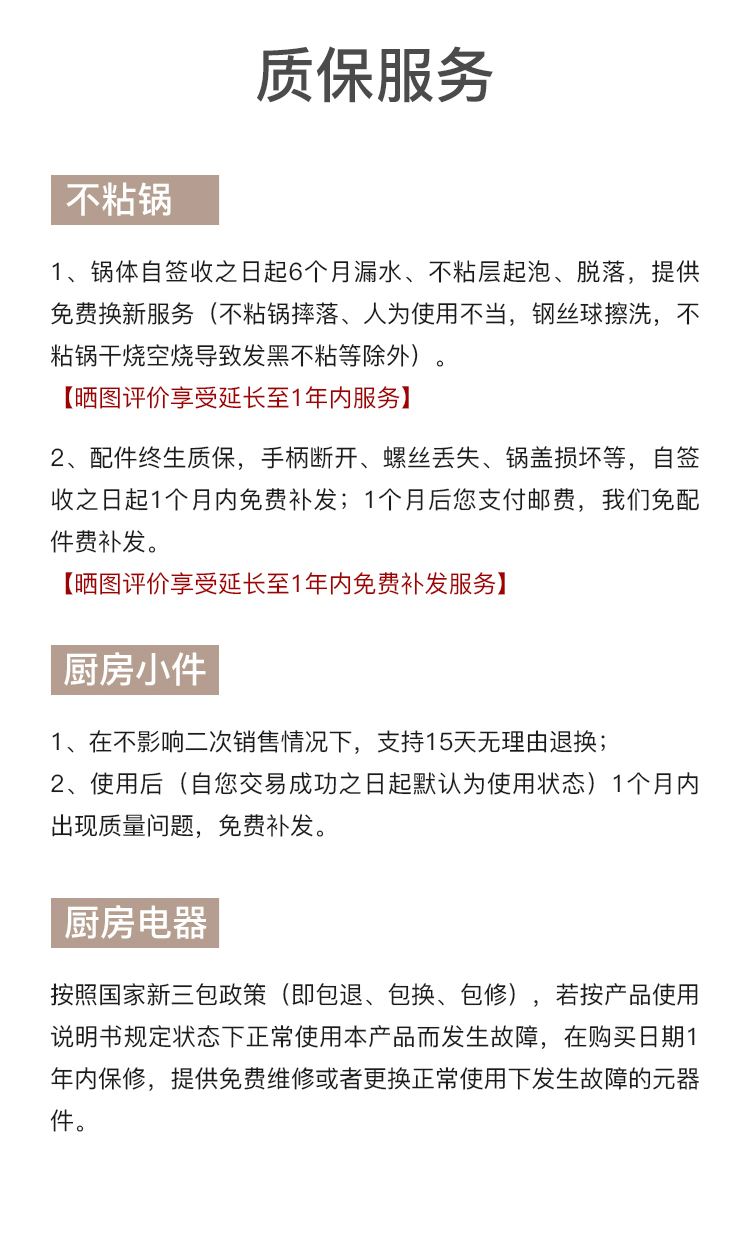 质保服务

不粘锅

1、锅体自签收之日起6个月漏水、不粘层起泡、脱落，提供免费换新服务（不粘锅摔落、人为使用不当，钢丝球擦洗，不粘锅干烧空烧导致发黑不粘等除外）。

【晒图评价享受延长至1年内服务】

2、配件终生质保，手柄断开、螺丝丢失、锅盖损坏等，自签收之日起1个月内免费补发；1个月后您支付邮费，我们免配件费补发。

【晒图评价享受延长至1年内免费补发服务】

厨房小件

1、在不影响二次销售情况下，支持15天无理由退换；
2、使用后（自您交易成功之日起默认为使用状态）1个月内出现质量问题，免费补发。

厨房电器

按照国家新三包政策（即包退、包换、包修），若按产品使用说明书规定状态下正常使用本产品而发生故障，在购买日期1年内保修，提供免费维修或者更换正常使用下发生故障的元器件。